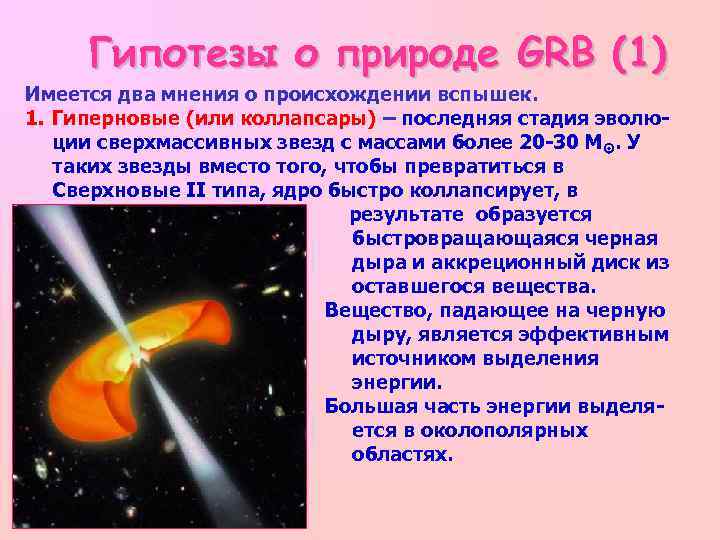 Гипотезы о природе GRB (1)

Имеется два мнения о происхождении вспышек.

1. Гиперновые (или коллапсары) – последняя стадия эволюции сверхмассивных звезд с массами более 20-30 $M_{\odot}$. У таких звезды вместо того, чтобы превратиться в Сверхновые II типа, ядро быстро коллапсирует, в результате образуется быстровращающаяся черная дыра и аккреционный диск из оставшегося вещества.

Вещество, падающее на черную дыру, является эффективным источником выделения энергии.

Большая часть энергии выделяется в околополярных областях.